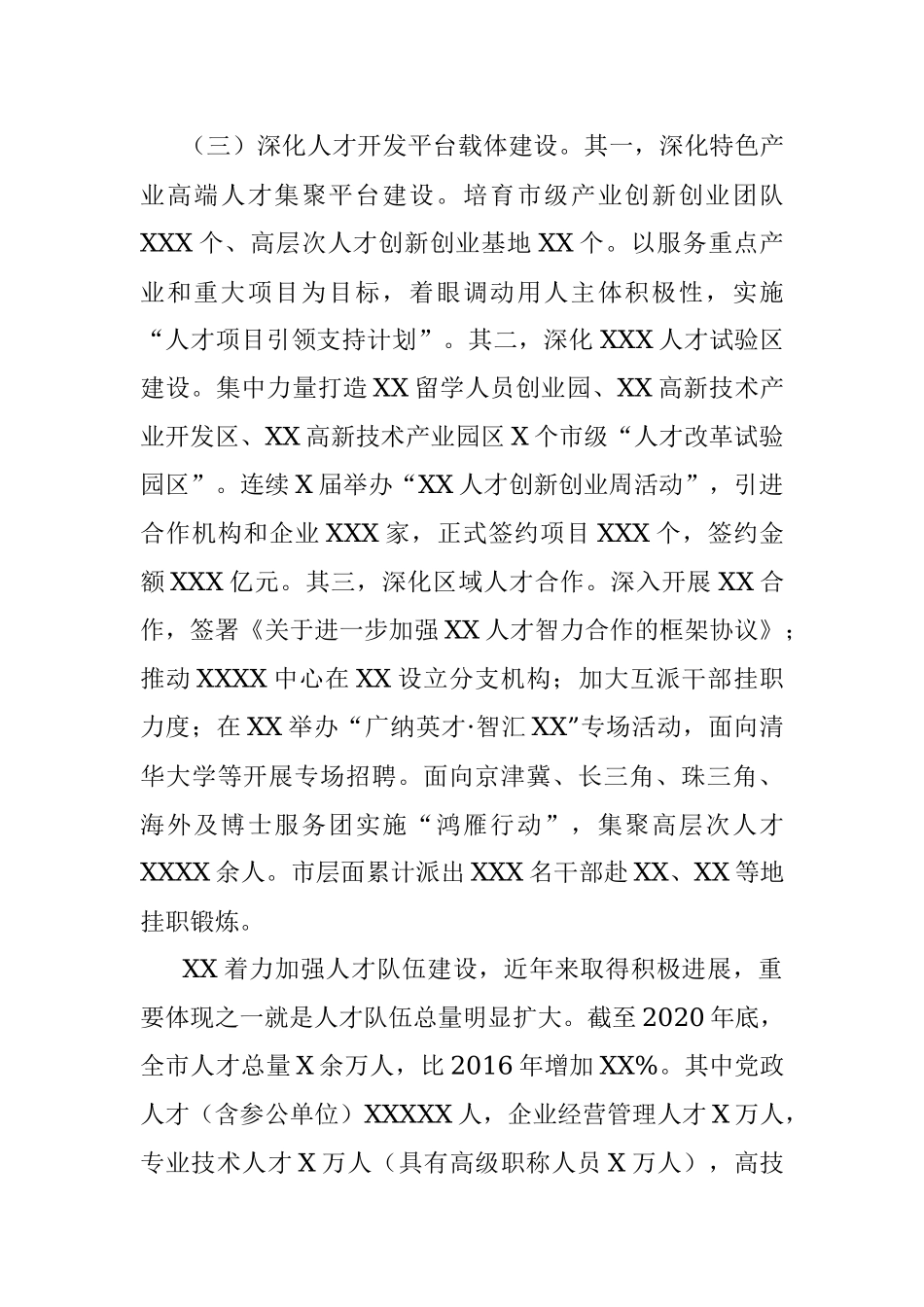 （三）深化人才开发平台载体建设。其一，深化特色产业高端人才集聚平台建设。培育市级产业创新创业团队XXX个、高层次人才创新创业基地XX个。以服务重点产业和重大项目为目标，着眼调动用人主体积极性，实施“人才项目引领支持计划”。其二，深化XXX人才试验区建设。集中力量打造XX留学人员创业园、XX高新技术产业开发区、XX高新技术产业园区X个市级“人才改革试验园区”。连续X届举办“XX人才创新创业周活动”，引进合作机构和企业XXX家，正式签约项目XXX个，签约金额XXX亿元。其三，深化区域人才合作。深入开展XX合作，签署《关于进一步加强XX人才智力合作的框架协议》；推动XXXX中心在XX设立分支机构；加大互派干部挂职力度；在XX举办“广纳英才·智汇XX”专场活动，面向清华大学等开展专场招聘。面向京津冀、长三角、珠三角、海外及博士服务团实施“鸿雁行动”，集聚高层次人才XXXX余人。市层面累计派出XXX名干部赴XX、XX等地挂职锻炼。

XX着力加强人才队伍建设，近年来取得积极进展，重要体现之一就是人才队伍总量明显扩大。截至2020年底，全市人才总量X余万人，比2016年增加XX%。其中党政人才（含参公单位）XXXXX人，企业经营管理人才X万人，专业技术人才X万人（具有高级职称人员X万人），高技